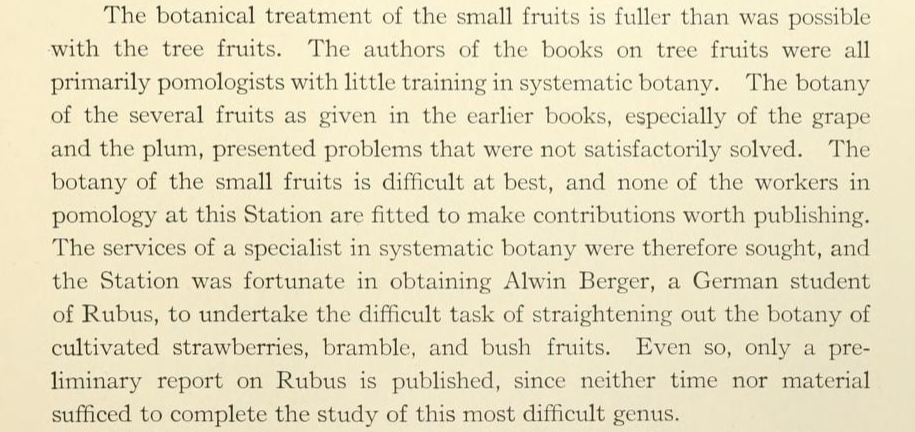 The botanical treatment of the small fruits is fuller than was possible with the tree fruits. The authors of the books on tree fruits were all primarily pomologists with little training in systematic botany. The botany of the several fruits as given in the earlier books, especially of the grape and the plum, presented problems that were not satisfactorily solved. The botany of the small fruits is difficult at best, and none of the workers in pomology at this Station are fitted to make contributions worth publishing. The services of a specialist in systematic botany were therefore sought, and the Station was fortunate in obtaining Alwin Berger, a German student of Rubus, to undertake the difficult task of straightening out the botany of cultivated strawberries, bramble, and bush fruits. Even so, only a preliminary report on Rubus is published, since neither time nor material sufficed to complete the study of this most difficult genus.